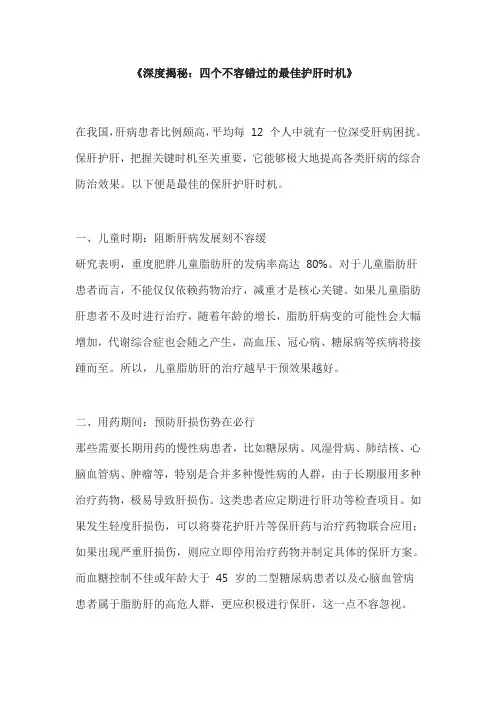 《深度揭秘：四个不容错过的最佳护肝时机》

在我国，肝病患者比例颇高，平均每 12 个人中就有一位深受肝病困扰。保肝护肝，把握关键时机至关重要，它能够极大地提高各类肝病的综合防治效果。以下便是最佳的保肝护肝时机。

一、儿童时期：阻断肝病发展刻不容缓

研究表明，重度肥胖儿童脂肪肝的发病率高达 80%。对于儿童脂肪肝患者而言，不能仅仅依赖药物治疗，减重才是核心关键。如果儿童脂肪肝患者不及时进行治疗，随着年龄的增长，脂肪肝病变的可能性会大幅增加，代谢综合症也会随之产生，高血压、冠心病、糖尿病等疾病将接踵而至。所以，儿童脂肪肝的治疗越早干预效果越好。

二、用药期间：预防肝损伤势在必行

那些需要长期用药的慢性病患者，比如糖尿病、风湿骨病、肺结核、心脑血管病、肿瘤等，特别是合并多种慢性病的人群，由于长期服用多种治疗药物，极易导致肝损伤。这类患者应定期进行肝功等检查项目。如果发生轻度肝损伤，可以将葵花护肝片等保肝药与治疗药物联合应用；如果出现严重肝损伤，则应立即停用治疗药物并制定具体的保肝方案。而血糖控制不佳或年龄大于 45 岁的二型糖尿病患者以及心脑血管病患者属于脂肪肝的高危人群，更应积极进行保肝，这一点不容忽视。